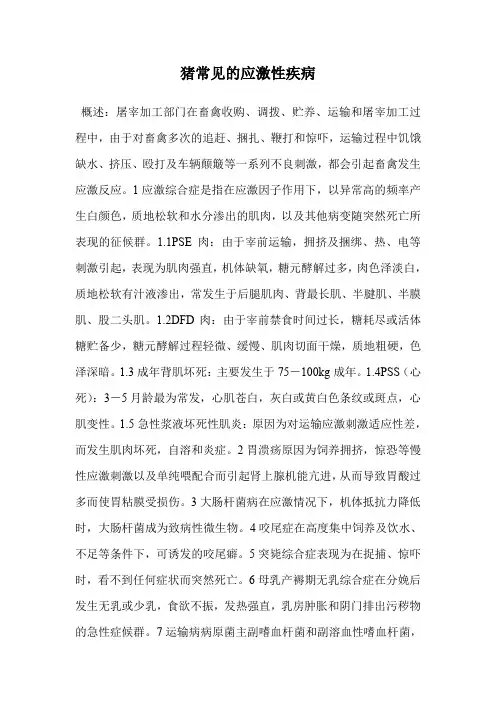 猪常见的应激性疾病

概述：屠宰加工部门在畜禽收购、调拨、贮养、运输和屠宰加工过程中，由于对畜禽多次的追赶、捆扎、鞭打和惊吓，运输过程中饥饿缺水、挤压、殴打及车辆颠簸等一系列不良刺激，都会引起畜禽发生应激反应。1 应激综合症是指在应激因子作用下，以异常高的频率产生白颜色，质地松软和水分渗出的肌肉，以及其他病变随突然死亡所表现的征候群。1.1PSE 肉：由于宰前运输，拥挤及捆绑、热、电等刺激引起，表现为肌肉强直，机体缺氧，糖元酵解过多，肉色泽淡白，质地松软有汁液渗出，常发生于后腿肌肉、背最长肌、半腱肌、半膜肌、股二头肌。1.2DFD 肉：由于宰前禁食时间过长，糖耗尽或活体糖贮备少，糖元酵解过程轻微、缓慢、肌肉切面干燥，质地粗硬，色泽深暗。1.3 成年背肌坏死：主要发生于 75－100kg 成年。1.4PSS（心死）：3－5 月龄最为常发，心肌苍白，灰白或黄白色条纹或斑点，心肌变性。1.5 急性浆液坏死性肌炎：原因为对运输应激刺激适应性差，而发生肌肉坏死，自溶和炎症。2 胃溃疡原因为饲养拥挤，惊恐等慢性应激刺激以及单纯喂配合而引起肾上腺机能亢进，从而导致胃酸过多而使胃粘膜受损伤。3 大肠杆菌病在应激情况下，机体抵抗力降低时，大肠杆菌成为致病性微生物。4 咬尾症在高度集中饲养及饮水、不足等条件下，可诱发的咬尾癖。5 突毙综合症表现为在捉捕、惊吓时，看不到任何症状而突然死亡。6 母乳产褥期无乳综合症在分娩后发生无乳或少乳，食欲不振，发热强直，乳房肿胀和阴门排出污秽物的急性症候群。7 运输病病原菌主副嗜血杆菌和副溶血性嗜血杆菌，